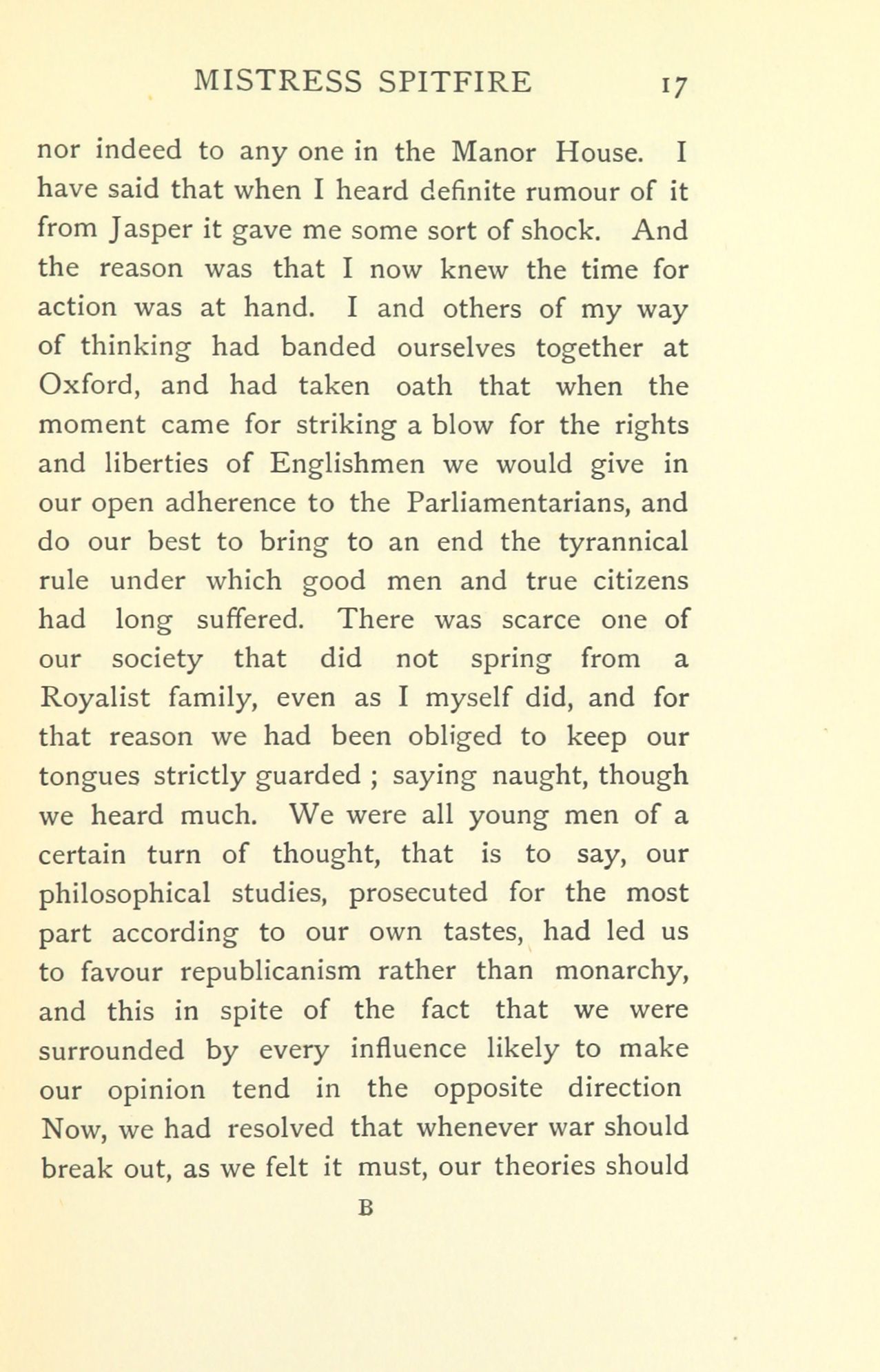 MISTRESS SPITFIRE 17

nor indeed to any one in the Manor House. I have said that when I heard definite rumour of it from Jasper it gave me some sort of shock. And the reason was that I now knew the time for action was at hand. I and others of my way of thinking had banded ourselves together at Oxford, and had taken oath that when the moment came for striking a blow for the rights and liberties of Englishmen we would give in our open adherence to the Parliamentarians, and do our best to bring to an end the tyrannical rule under which good men and true citizens had long suffered. There was scarce one of our society that did not spring from a Royalist family, even as I myself did, and for that reason we had been obliged to keep our tongues strictly guarded ; saying naught, though we heard much. We were all young men of a certain turn of thought, that is to say, our philosophical studies, prosecuted for the most part according to our own tastes, had led us to favour republicanism rather than monarchy, and this in spite of the fact that we were surrounded by every influence likely to make our opinion tend in the opposite direction Now, we had resolved that whenever war should break out, as we felt it must, our theories should

B